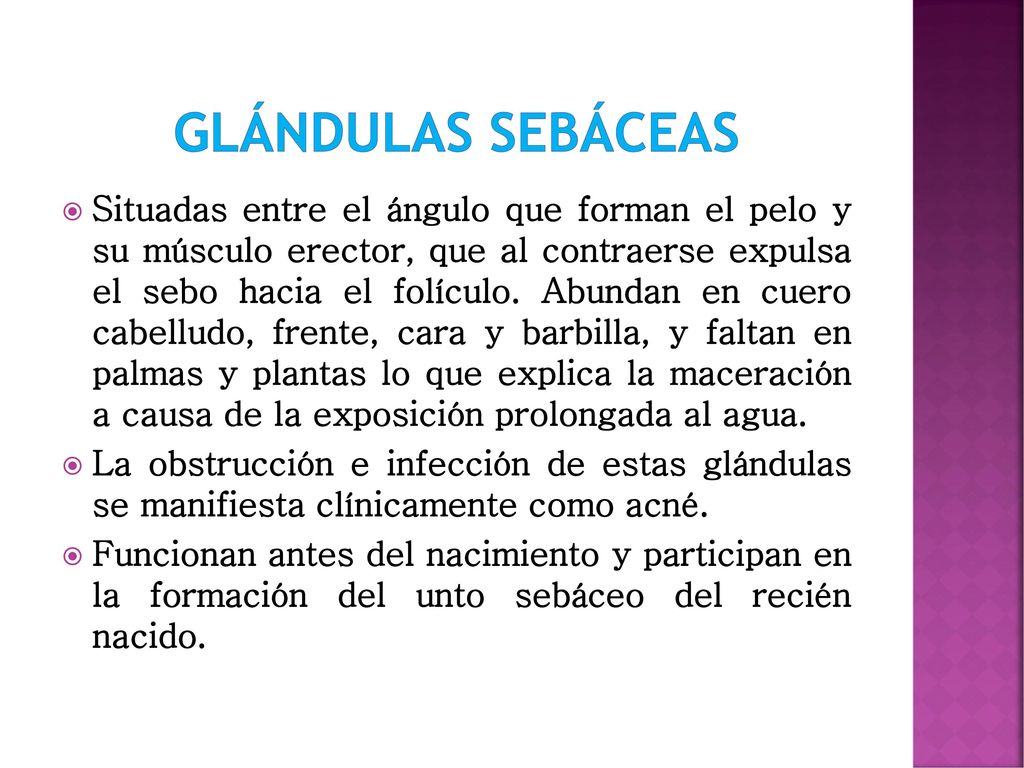 GLÁNDULAS SEBÁCEAS

Situadas entre el ángulo que forman el pelo y su músculo erector, que al contraerse expulsa el sebo hacia el folículo. Abundan en cuero cabelludo, frente, cara y barbilla, y faltan en palmas y plantas lo que explica la maceración a causa de la exposición prolongada al agua.

La obstrucción e infección de estas glándulas se manifiesta clínicamente como acné.

Funcionan antes del nacimiento y participan en la formación del unto sebáceo del recién nacido.